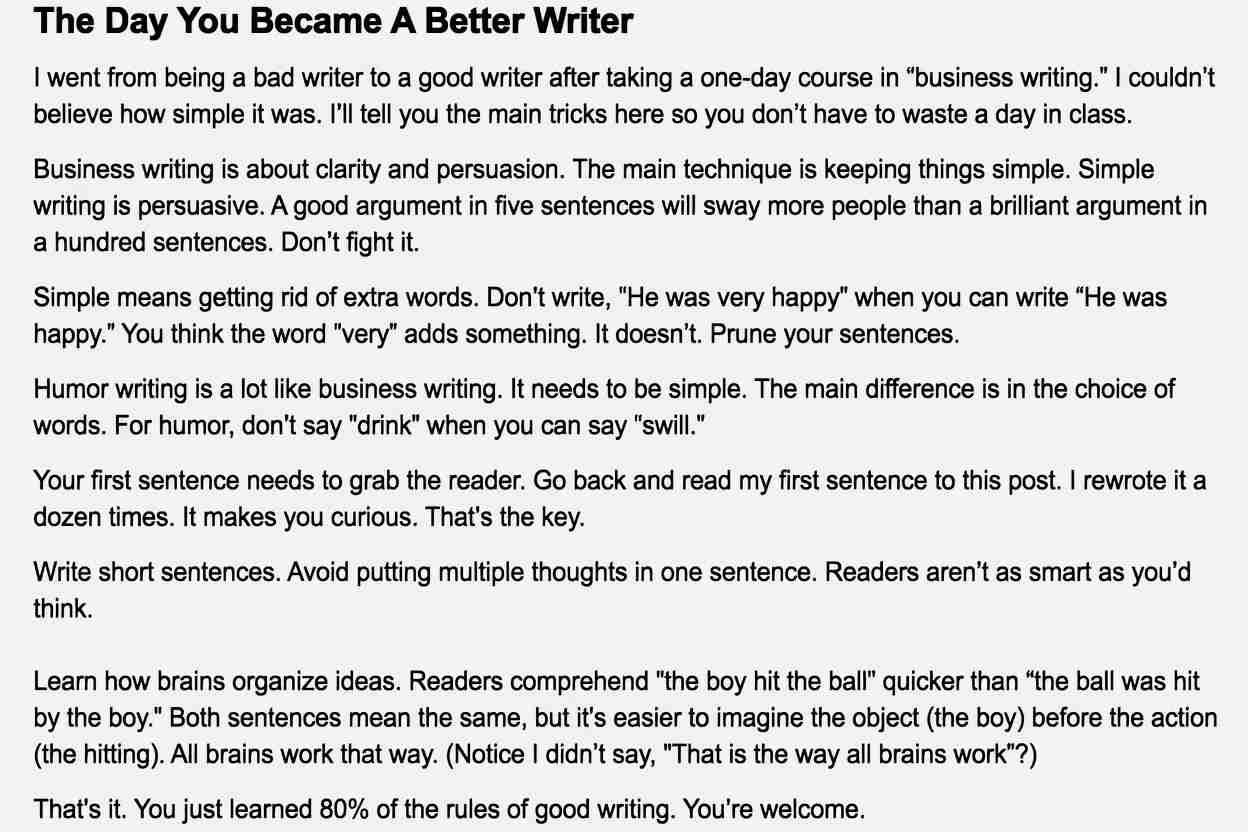 The Day You Became A Better Writer

I went from being a bad writer to a good writer after taking a one-day course in "business writing." I couldn't believe how simple it was. I'll tell you the main tricks here so you don't have to waste a day in class.

Business writing is about clarity and persuasion. The main technique is keeping things simple. Simple writing is persuasive. A good argument in five sentences will sway more people than a brilliant argument in a hundred sentences. Don't fight it.

Simple means getting rid of extra words. Don't write, "He was very happy" when you can write "He was happy." You think the word "very" adds something. It doesn't. Prune your sentences.

Humor writing is a lot like business writing. It needs to be simple. The main difference is in the choice of words. For humor, don't say "drink" when you can say "swill."

Your first sentence needs to grab the reader. Go back and read my first sentence to this post. I rewrote it a dozen times. It makes you curious. That's the key.

Write short sentences. Avoid putting multiple thoughts in one sentence. Readers aren't as smart as you'd think.

Learn how brains organize ideas. Readers comprehend "the boy hit the ball" quicker than "the ball was hit by the boy." Both sentences mean the same, but it's easier to imagine the object (the boy) before the action (the hitting). All brains work that way. (Notice I didn't say, "That is the way all brains work"?)

That's it. You just learned 80% of the rules of good writing. You're welcome.